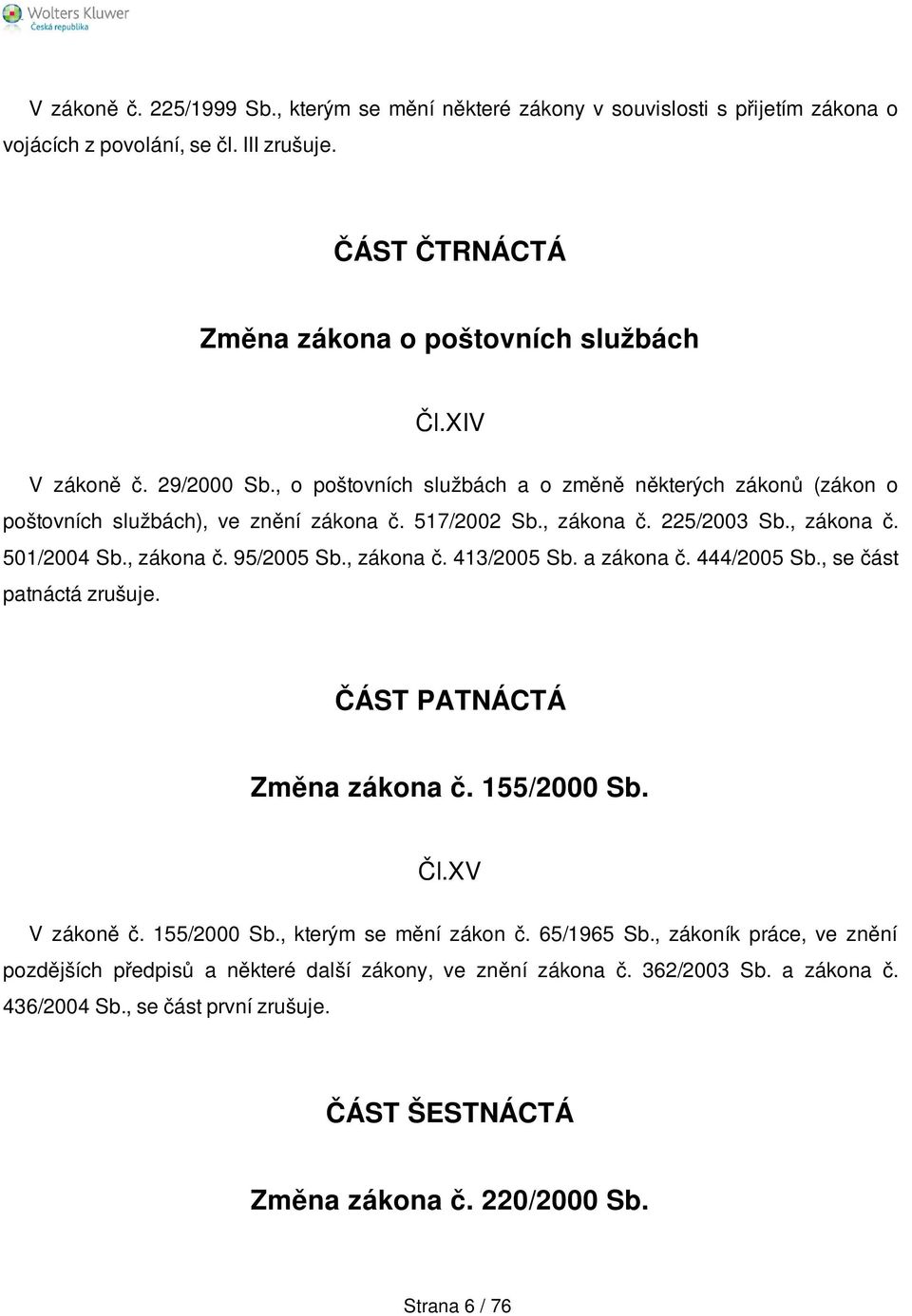 Wolters Kluwer
Česká republika

V zákoně č. 225/1999 Sb., kterým se mění některé zákony v souvislosti s přijetím zákona o vojácích z povolání, se čl. III zrušuje.

ČÁST ČTRNÁCTÁ

Změna zákona o poštovních službách

Čl.XIV

V zákoně č. 29/2000 Sb., o poštovních službách a o změně některých zákonů (zákon o poštovních službách), ve znění zákona č. 517/2002 Sb., zákona č. 225/2003 Sb., zákona č. 501/2004 Sb., zákona č. 95/2005 Sb., zákona č. 413/2005 Sb. a zákona č. 444/2005 Sb., se část patnáctá zrušuje.

ČÁST PATNÁCTÁ

Změna zákona č. 155/2000 Sb.

Čl.XV

V zákoně č. 155/2000 Sb., kterým se mění zákon č. 65/1965 Sb., zákoník práce, ve znění pozdějších předpisů a některé další zákony, ve znění zákona č. 362/2003 Sb. a zákona č. 436/2004 Sb., se část první zrušuje.

ČÁST ŠESTNÁCTÁ

Změna zákona č. 220/2000 Sb.

Strana 6 / 76